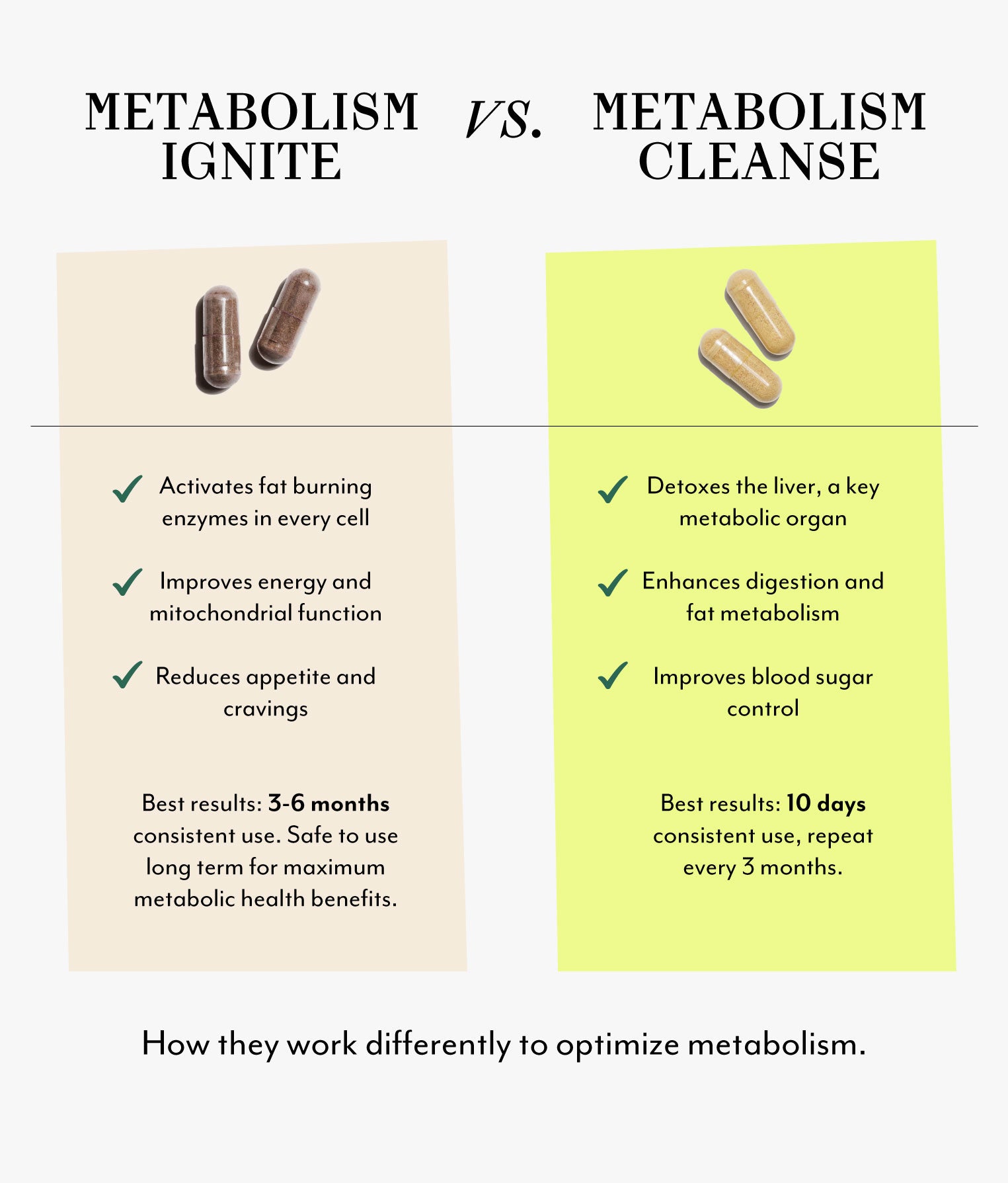 METABOLISM IGNITE

vs.

METABOLISM CLEANSE

✓ Activates fat burning enzymes in every cell

✓ Improves energy and mitochondrial function

✓ Reduces appetite and cravings

Best results: 3-6 months consistent use. Safe to use long term for maximum metabolic health benefits.

✓ Detoxes the liver, a key metabolic organ

✓ Enhances digestion and fat metabolism

✓ Improves blood sugar control

Best results: 10 days consistent use, repeat every 3 months.

How they work differently to optimize metabolism.